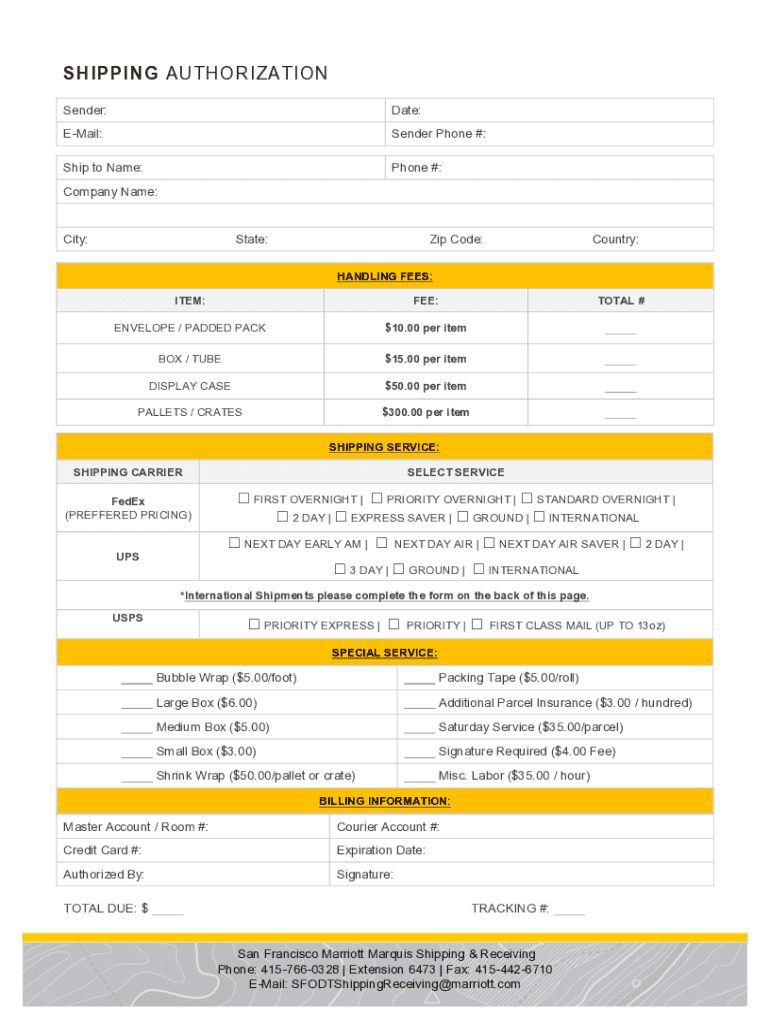 SHIPPING AUTHORIZATION

| Sender: | Date: |
|---|---|
| E-Mail: | Sender Phone #: |

| Ship to Name: | Phone #: |
|---|---|
| Company Name: | |
| | |
| City: State: | Zip Code: Country: |

HANDLING FEES:

| ITEM: | FEE: | TOTAL # |
|---|---|---|
| ENVELOPE / PADDED PACK | $10.00 per item | _____ |
| BOX / TUBE | $15.00 per item | _____ |
| DISPLAY CASE | $50.00 per item | _____ |
| PALLETS / CRATES | $300.00 per item | _____ |

SHIPPING SERVICE:

| SHIPPING CARRIER | SELECT SERVICE |
|---|---|
| FedEx (PREFFERED PRICING) | ☐ FIRST OVERNIGHT \| ☐ PRIORITY OVERNIGHT \| ☐ STANDARD OVERNIGHT \| ☐ 2 DAY \| ☐ EXPRESS SAVER \| ☐ GROUND \| ☐ INTERNATIONAL |
| UPS | ☐ NEXT DAY EARLY AM \| ☐ NEXT DAY AIR \| ☐ NEXT DAY AIR SAVER \| ☐ 2 DAY \| ☐ 3 DAY \| ☐ GROUND \| ☐ INTERNATIONAL |
| *International Shipments please complete the form on the back of this page. | |
| USPS | ☐ PRIORITY EXPRESS \| ☐ PRIORITY \| ☐ FIRST CLASS MAIL (UP TO 13oz) |

SPECIAL SERVICE:

| _____ Bubble Wrap ($5.00/foot) | _____ Packing Tape ($5.00/roll) |
|---|---|
| _____ Large Box ($6.00) | _____ Additional Parcel Insurance ($3.00 / hundred) |
| _____ Medium Box ($5.00) | _____ Saturday Service ($35.00/parcel) |
| _____ Small Box ($3.00) | _____ Signature Required ($4.00 Fee) |
| _____ Shrink Wrap ($50.00/pallet or crate) | _____ Misc. Labor ($35.00 / hour) |

BILLING INFORMATION:

| Master Account / Room #: | Courier Account #: |
|---|---|
| Credit Card #: | Expiration Date: |
| Authorized By: | Signature: |

TOTAL DUE: $ _____

TRACKING #: _____

San Francisco Marriott Marquis Shipping & Receiving
Phone: 415-766-0328 | Extension 6473 | Fax: 415-442-6710
E-Mail: SFODTShippingReceiving@marriott.com